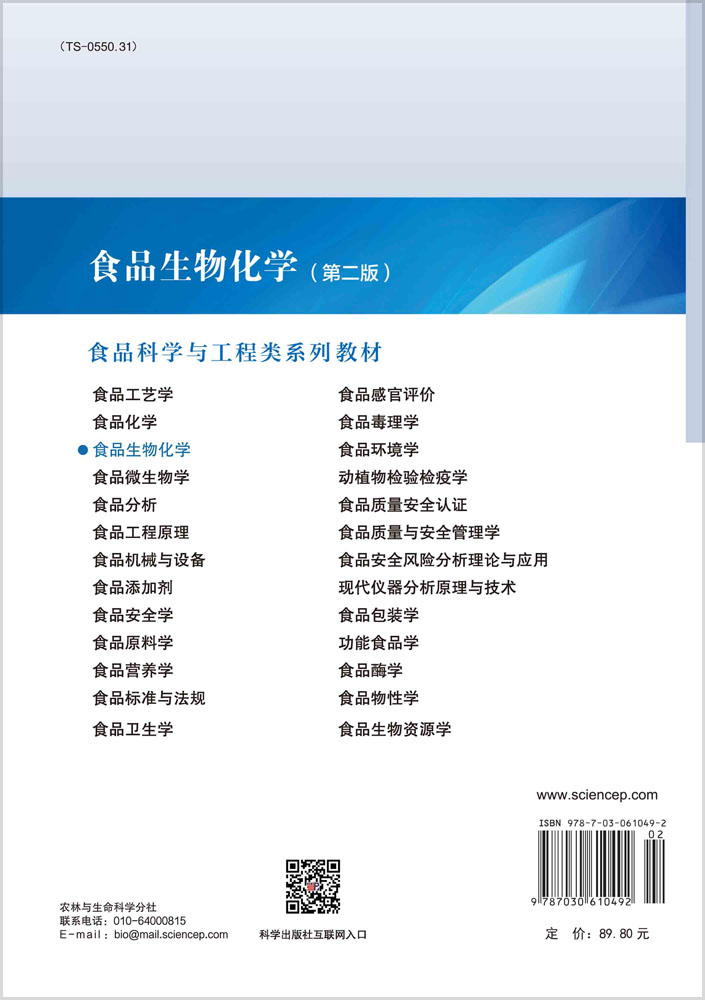 (TS-0550.31)

食品生物化学（第二版）

食品科学与工程类系列教材

食品工艺学
食品化学
● 食品生物化学
食品微生物学
食品分析
食品工程原理
食品机械与设备
食品添加剂
食品安全学
食品原料学
食品营养学
食品标准与法规
食品卫生学

食品感官评价
食品毒理学
食品环境学
动植物检验检疫学
食品质量安全认证
食品质量与安全管理学
食品安全风险分析理论与应用
现代仪器分析原理与技术
食品包装学
功能食品学
食品酶学
食品物性学
食品生物资源学

www.sciencep.com

ISBN 978-7-03-061049-2
02
9 787030 610492

农林与生命科学分社
联系电话：010-64000815
E-mail：bio@mail.sciencep.com

科学出版社互联网入口

定 价：89.80 元